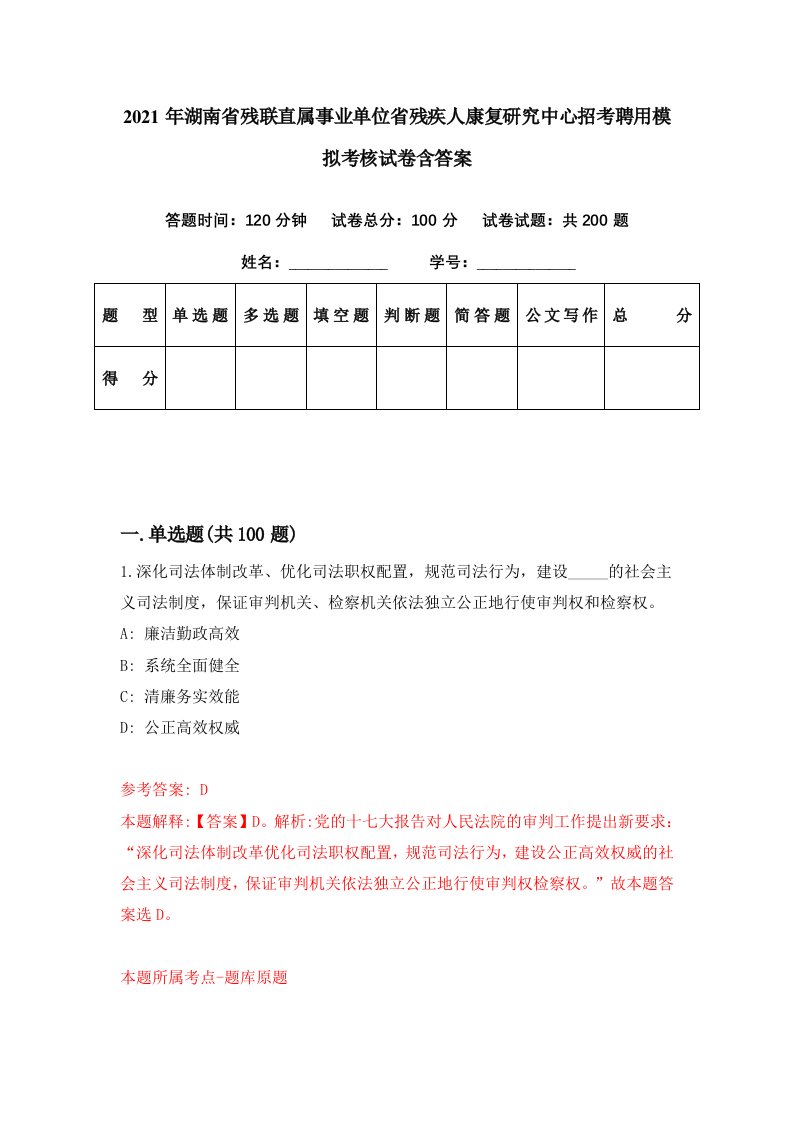 2021年湖南省残联直属事业单位省残疾人康复研究中心招考聘用模拟考核试卷含答案

答题时间：120分钟　试卷总分：100分　试卷试题：共200题

姓名：____________　学号：____________

| 题　型 | 单选题 | 多选题 | 填空题 | 判断题 | 简答题 | 公文写作 | 总　分 |
|---|---|---|---|---|---|---|---|
| 得　分 | | | | | | | |

一.单选题(共100题)

1.深化司法体制改革、优化司法职权配置，规范司法行为，建设_____的社会主义司法制度，保证审判机关、检察机关依法独立公正地行使审判权和检察权。

A: 廉洁勤政高效

B: 系统全面健全

C: 清廉务实效能

D: 公正高效权威

参考答案: D

本题解释:【答案】D。解析:党的十七大报告对人民法院的审判工作提出新要求:“深化司法体制改革优化司法职权配置，规范司法行为，建设公正高效权威的社会主义司法制度，保证审判机关依法独立公正地行使审判权检察权。”故本题答案选D。

本题所属考点-题库原题